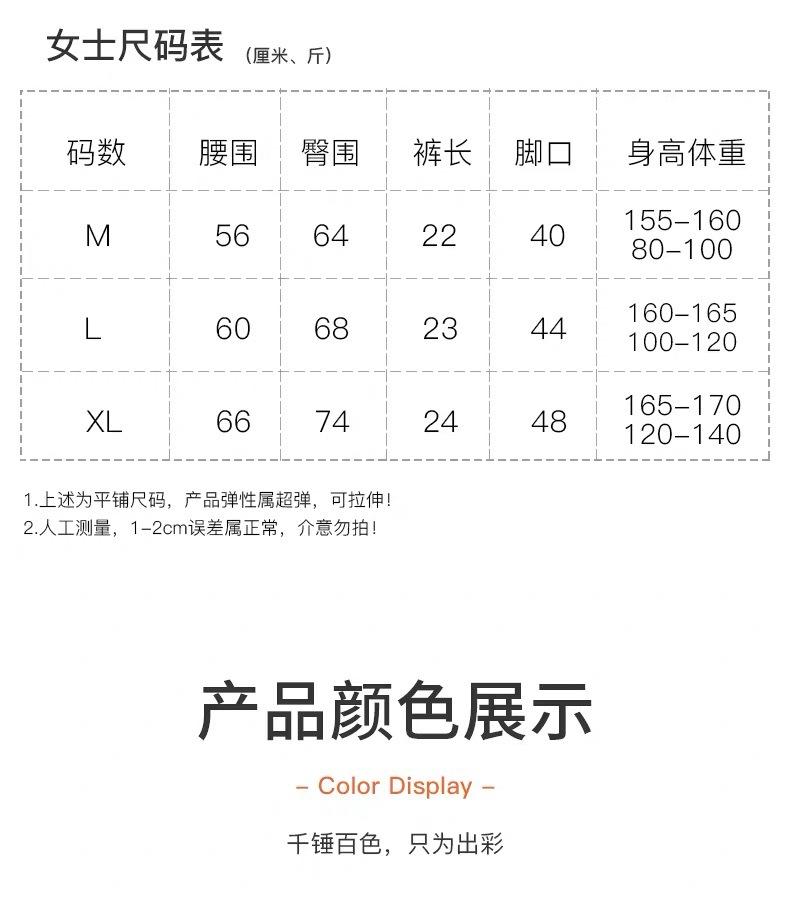 女士尺码表 (厘米、斤)

| 码数 | 腰围 | 臀围 | 裤长 | 脚口 | 身高体重 |
|---|---|---|---|---|---|
| M | 56 | 64 | 22 | 40 | 155-160 80-100 |
| L | 60 | 68 | 23 | 44 | 160-165 100-120 |
| XL | 66 | 74 | 24 | 48 | 165-170 120-140 |

1.上述为平铺尺码，产品弹性属超弹，可拉伸！
2.人工测量，1-2cm误差属正常，介意勿拍！

产品颜色展示

- Color Display -

千锤百色，只为出彩